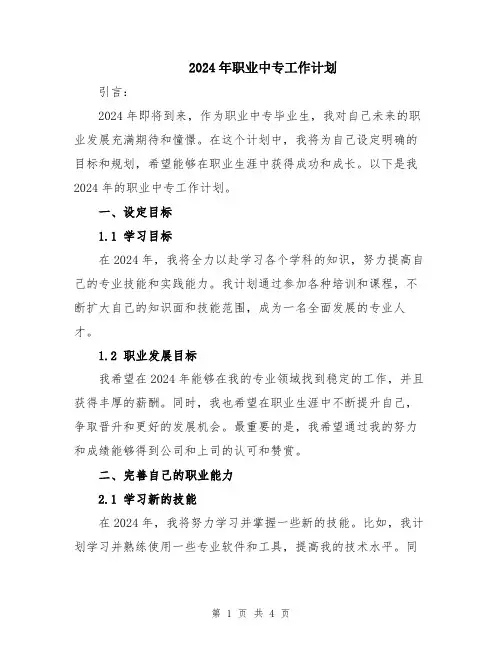 2024年职业中专工作计划

引言：

2024年即将到来，作为职业中专毕业生，我对自己未来的职业发展充满期待和憧憬。在这个计划中，我将为自己设定明确的目标和规划，希望能够在职业生涯中获得成功和成长。以下是我2024年的职业中专工作计划。

一、设定目标

1.1 学习目标

在2024年，我将全力以赴学习各个学科的知识，努力提高自己的专业技能和实践能力。我计划通过参加各种培训和课程，不断扩大自己的知识面和技能范围，成为一名全面发展的专业人才。

1.2 职业发展目标

我希望在2024年能够在我的专业领域找到稳定的工作，并且获得丰厚的薪酬。同时，我也希望在职业生涯中不断提升自己，争取晋升和更好的发展机会。最重要的是，我希望通过我的努力和成绩能够得到公司和上司的认可和赞赏。

二、完善自己的职业能力

2.1 学习新的技能

在2024年，我将努力学习并掌握一些新的技能。比如，我计划学习并熟练使用一些专业软件和工具，提高我的技术水平。同

第 1 页 共 4 页